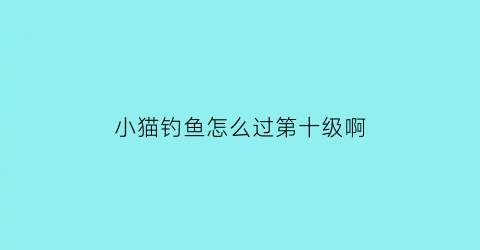 小猫钓鱼怎么过第十级啊